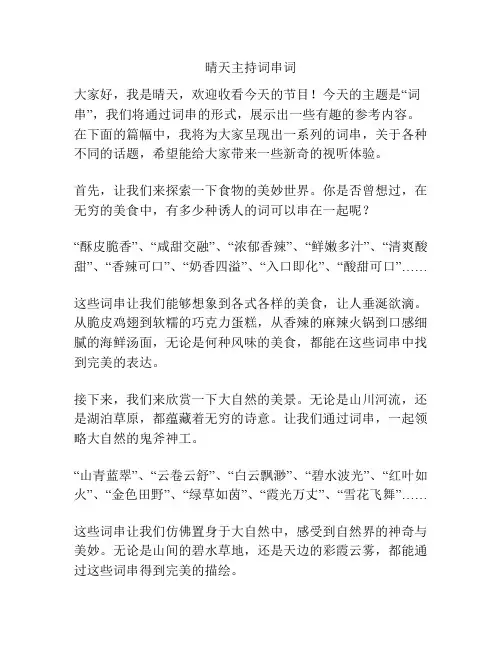 晴天主持词串词

大家好，我是晴天，欢迎收看今天的节目！今天的主题是“词串”，我们将通过词串的形式，展示出一些有趣的参考内容。在下面的篇幅中，我将为大家呈现出一系列的词串，关于各种不同的话题，希望能给大家带来一些新奇的视听体验。

首先，让我们来探索一下食物的美妙世界。你是否曾想过，在无穷的美食中，有多少种诱人的词可以串在一起呢？

“酥皮脆香”、“咸甜交融”、“浓郁香辣”、“鲜嫩多汁”、“清爽酸甜”、“香辣可口”、“奶香四溢”、“入口即化”、“酸甜可口”……

这些词串让我们能够想象到各式各样的美食，让人垂涎欲滴。从脆皮鸡翅到软糯的巧克力蛋糕，从香辣的麻辣火锅到口感细腻的海鲜汤面，无论是何种风味的美食，都能在这些词串中找到完美的表达。

接下来，我们来欣赏一下大自然的美景。无论是山川河流，还是湖泊草原，都蕴藏着无穷的诗意。让我们通过词串，一起领略大自然的鬼斧神工。

“山青蓝翠”、“云卷云舒”、“白云飘渺”、“碧水波光”、“红叶如火”、“金色田野”、“绿草如茵”、“霞光万丈”、“雪花飞舞”……

这些词串让我们仿佛置身于大自然中，感受到自然界的神奇与美妙。无论是山间的碧水草地，还是天边的彩霞云雾，都能通过这些词串得到完美的描绘。